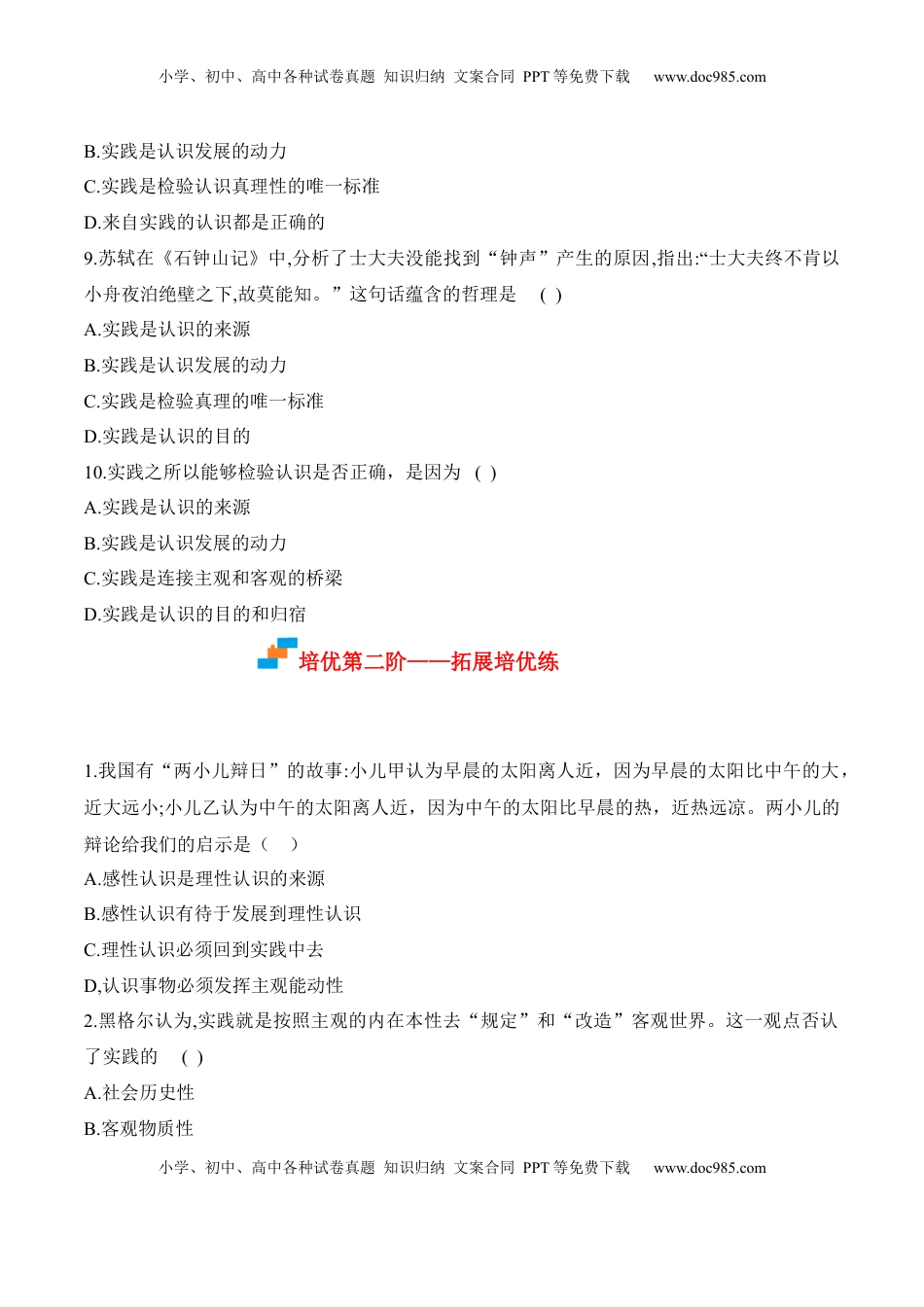 小学、初中、高中各种试卷真题 知识归纳 文案合同 PPT 等免费下载 www.doc985.com

B.实践是认识发展的动力
C.实践是检验认识真理性的唯一标准
D.来自实践的认识都是正确的
9.苏轼在《石钟山记》中,分析了士大夫没能找到“钟声”产生的原因,指出:“士大夫终不肯以小舟夜泊绝壁之下,故莫能知。”这句话蕴含的哲理是 ( )
A.实践是认识的来源
B.实践是认识发展的动力
C.实践是检验真理的唯一标准
D.实践是认识的目的
10.实践之所以能够检验认识是否正确，是因为 ( )
A.实践是认识的来源
B.实践是认识发展的动力
C.实践是连接主观和客观的桥梁
D.实践是认识的目的和归宿

培优第二阶——拓展培优练

1.我国有“两小儿辩日”的故事:小儿甲认为早晨的太阳离人近，因为早晨的太阳比中午的大，近大远小;小儿乙认为中午的太阳离人近，因为中午的太阳比早晨的热，近热远凉。两小儿的辩论给我们的启示是（ ）
A.感性认识是理性认识的来源
B.感性认识有待于发展到理性认识
C.理性认识必须回到实践中去
D,认识事物必须发挥主观能动性
2.黑格尔认为,实践就是按照主观的内在本性去“规定”和“改造”客观世界。这一观点否认了实践的 ( )
A.社会历史性
B.客观物质性

小学、初中、高中各种试卷真题 知识归纳 文案合同 PPT 等免费下载 www.doc985.com